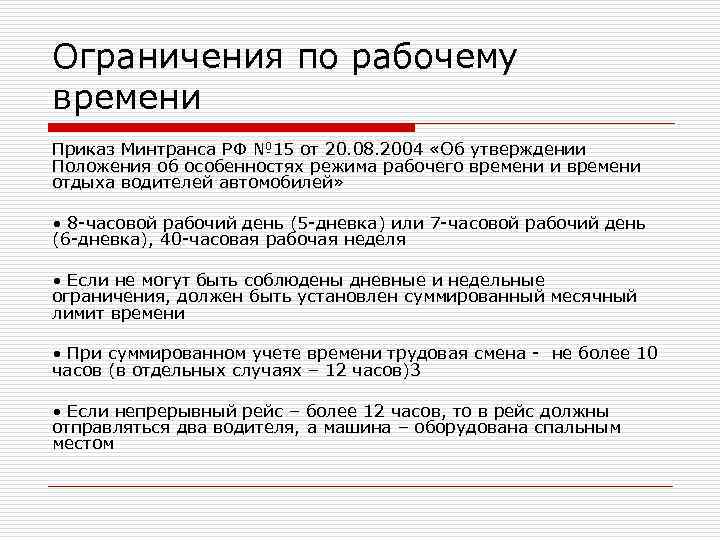 Ограничения по рабочему времени

Приказ Минтранса РФ №15 от 20.08.2004 «Об утверждении Положения об особенностях режима рабочего времени и времени отдыха водителей автомобилей»

• 8-часовой рабочий день (5-дневка) или 7-часовой рабочий день (6-дневка), 40-часовая рабочая неделя

• Если не могут быть соблюдены дневные и недельные ограничения, должен быть установлен суммированный месячный лимит времени

• При суммированном учете времени трудовая смена - не более 10 часов (в отдельных случаях – 12 часов)3

• Если непрерывный рейс – более 12 часов, то в рейс должны отправляться два водителя, а машина – оборудована спальным местом